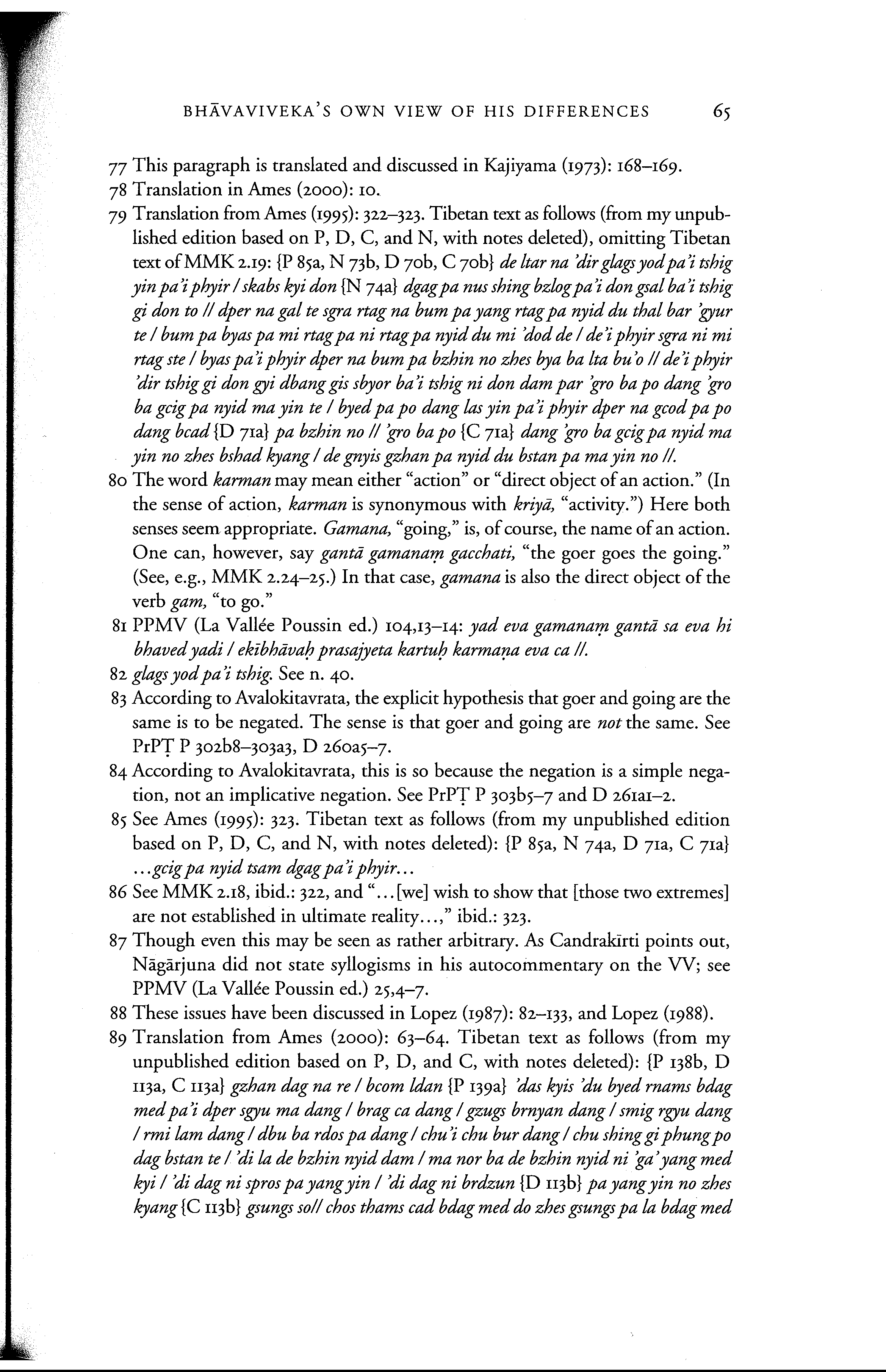 BHĀVAVIVEKA'S OWN VIEW OF HIS DIFFERENCES 65

77 This paragraph is translated and discussed in Kajiyama (1973): 168–169.

78 Translation in Ames (2000): 10.

79 Translation from Ames (1995): 322–323. Tibetan text as follows (from my unpublished edition based on P, D, C, and N, with notes deleted), omitting Tibetan text of MMK 2.19: {P 85a, N 73b, D 70b, C 70b} de ltar na 'dir glags yod pa'i tshig yin pa'i phyir / skabs kyi don {N 74a} dgag pa nus shing bzlog pa'i don gsal ba'i tshig gi don to // dper na gal te sgra rtag na bum pa yang rtag pa nyid du thal bar 'gyur te / bum pa byas pa mi rtag pa ni rtag pa nyid du mi 'dod de / de'i phyir sgra ni mi rtag ste / byas pa'i phyir dper na bum pa bzhin no zhes bya ba lta bu'o // de'i phyir 'dir tshig gi don gyi dbang gis sbyor ba'i tshig ni don dam par 'gro ba po dang 'gro ba gcig pa nyid ma yin te / byed pa po dang las yin pa'i phyir dper na gcod pa po dang bcad {D 71a} pa bzhin no // 'gro ba po {C 71a} dang 'gro ba gcig pa nyid ma yin no zhes bshad kyang / de gnyis gzhan pa nyid du bstan pa ma yin no //.

80 The word karman may mean either "action" or "direct object of an action." (In the sense of action, karman is synonymous with kriyā, "activity.") Here both senses seem appropriate. Gamana, "going," is, of course, the name of an action. One can, however, say gantā gamanaṃ gacchati, "the goer goes the going." (See, e.g., MMK 2.24–25.) In that case, gamana is also the direct object of the verb gam, "to go."

81 PPMV (La Vallée Poussin ed.) 104,13–14: yad eva gamanaṃ gantā sa eva hi bhaved yadi / ekībhāvaḥ prasajyeta kartuḥ karmaṇa eva ca //.

82 glags yod pa'i tshig. See n. 40.

83 According to Avalokitavrata, the explicit hypothesis that goer and going are the same is to be negated. The sense is that goer and going are not the same. See PrPṬ P 302b8–303a3, D 260a5–7.

84 According to Avalokitavrata, this is so because the negation is a simple negation, not an implicative negation. See PrPṬ P 303b5–7 and D 261a1–2.

85 See Ames (1995): 323. Tibetan text as follows (from my unpublished edition based on P, D, C, and N, with notes deleted): {P 85a, N 74a, D 71a, C 71a} ...gcig pa nyid tsam dgag pa'i phyir...

86 See MMK 2.18, ibid.: 322, and "...[we] wish to show that [those two extremes] are not established in ultimate reality...," ibid.: 323.

87 Though even this may be seen as rather arbitrary. As Candrakīrti points out, Nāgārjuna did not state syllogisms in his autocommentary on the VV; see PPMV (La Vallée Poussin ed.) 25,4–7.

88 These issues have been discussed in Lopez (1987): 82–133, and Lopez (1988).

89 Translation from Ames (2000): 63–64. Tibetan text as follows (from my unpublished edition based on P, D, and C, with notes deleted): {P 138b, D 113a, C 113a} gzhan dag na re / bcom ldan {P 139a} 'das kyis 'du byed rnams bdag med pa'i dper sgyu ma dang / brag ca dang / gzugs brnyan dang / smig rgyu dang / rmi lam dang / dbu ba rdos pa dang / chu'i chu bur dang / chu shing gi phung po dag bstan te / 'di la de bzhin nyid dam / ma nor ba de bzhin nyid ni 'ga' yang med kyi / 'di dag ni spros pa yang yin / 'di dag ni brdzun {D 113b} pa yang yin no zhes kyang {C 113b} gsungs so// chos thams cad bdag med do zhes gsungs pa la bdag med